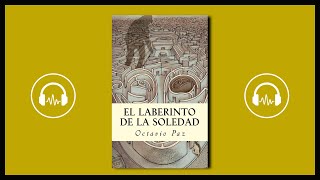 EL LABERINTO DE LA SOLEDAD

Octavio Paz